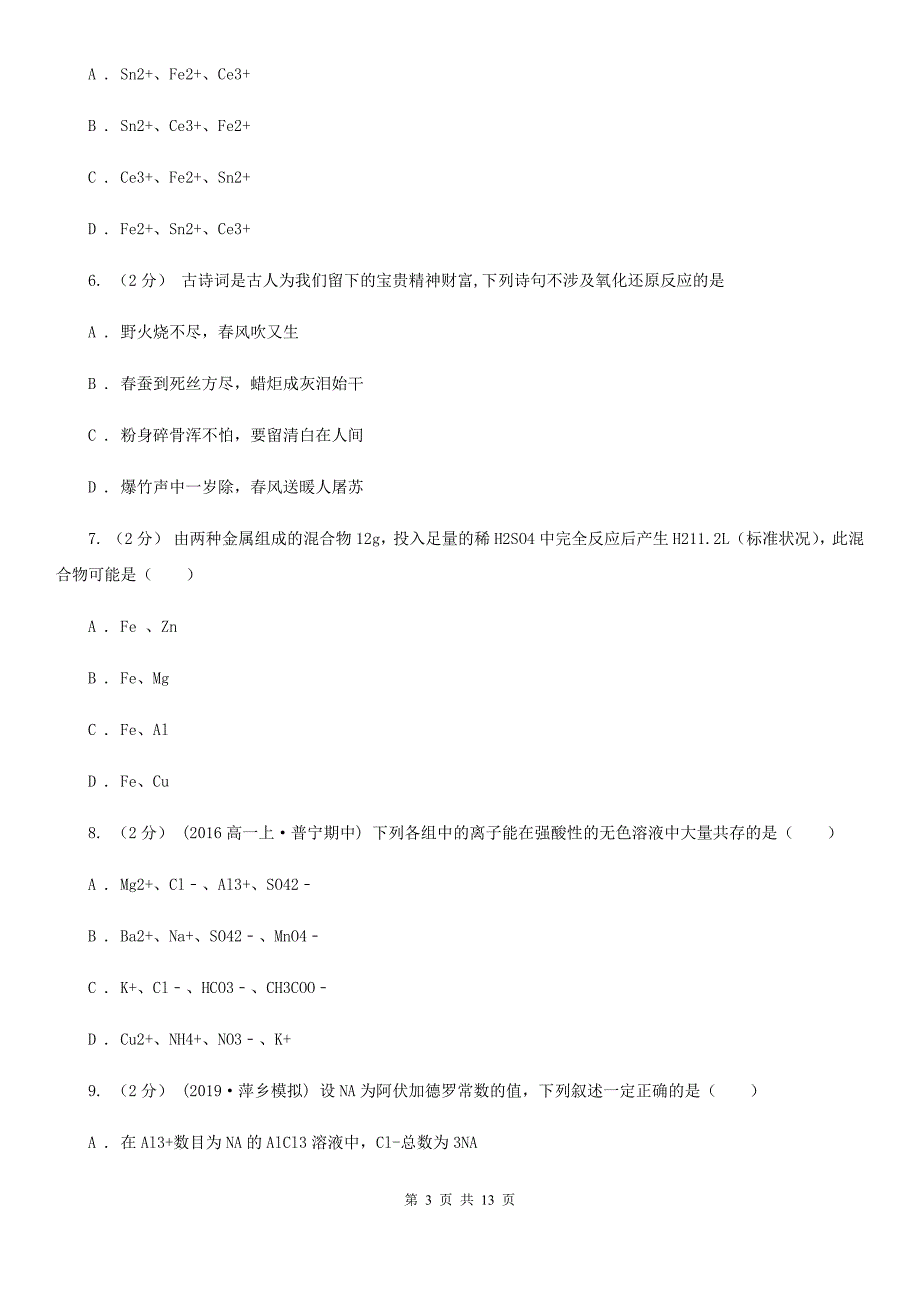 A . Sn2+、Fe2+、Ce3+

B . Sn2+、Ce3+、Fe2+

C . Ce3+、Fe2+、Sn2+

D . Fe2+、Sn2+、Ce3+

6. （2分） 古诗词是古人为我们留下的宝贵精神财富,下列诗句不涉及氧化还原反应的是

A . 野火烧不尽，春风吹又生

B . 春蚕到死丝方尽，蜡炬成灰泪始干

C . 粉身碎骨浑不怕，要留清白在人间

D . 爆竹声中一岁除，春风送暖人屠苏

7. （2分） 由两种金属组成的混合物12g，投入足量的稀H2SO4中完全反应后产生H211.2L（标准状况），此混合物可能是（　　）

A . Fe 、Zn

B . Fe、Mg

C . Fe、Al

D . Fe、Cu

8. （2分） （2016高一上·普宁期中） 下列各组中的离子能在强酸性的无色溶液中大量共存的是（　　）

A . Mg2+、Cl﹣、Al3+、SO42﹣

B . Ba2+、Na+、SO42﹣、MnO4﹣

C . K+、Cl﹣、HCO3﹣、CH3COO﹣

D . Cu2+、NH4+、NO3﹣、K+

9. （2分） （2019·萍乡模拟） 设NA为阿伏加德罗常数的值，下列叙述一定正确的是（　　）

A . 在Al3+数目为NA的AlCl3溶液中，Cl-总数为3NA

第 3 页 共 13 页